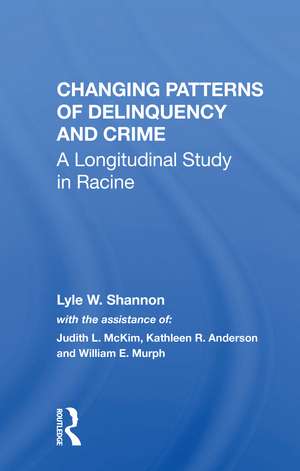 CHANGING PATTERNS OF DELINQUENCY AND CRIME
A Longitudinal Study in Racine

Lyle W. Shannon
with the assistance of:
Judith L. McKim, Kathleen R. Anderson and William E. Murph

ROUTLEDGE